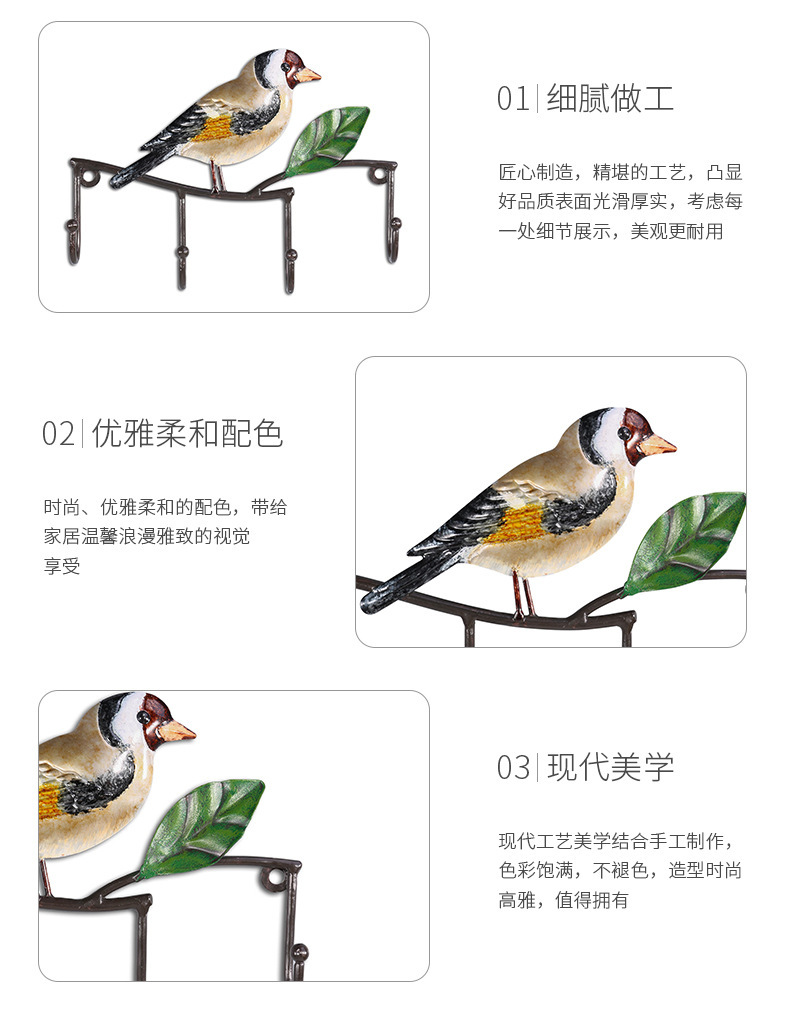 01|细腻做工

匠心制造，精堪的工艺，凸显好品质表面光滑厚实，考虑每一处细节展示，美观更耐用

02|优雅柔和配色

时尚、优雅柔和的配色，带给家居温馨浪漫雅致的视觉享受

03|现代美学

现代工艺美学结合手工制作，色彩饱满，不褪色，造型时尚高雅，值得拥有